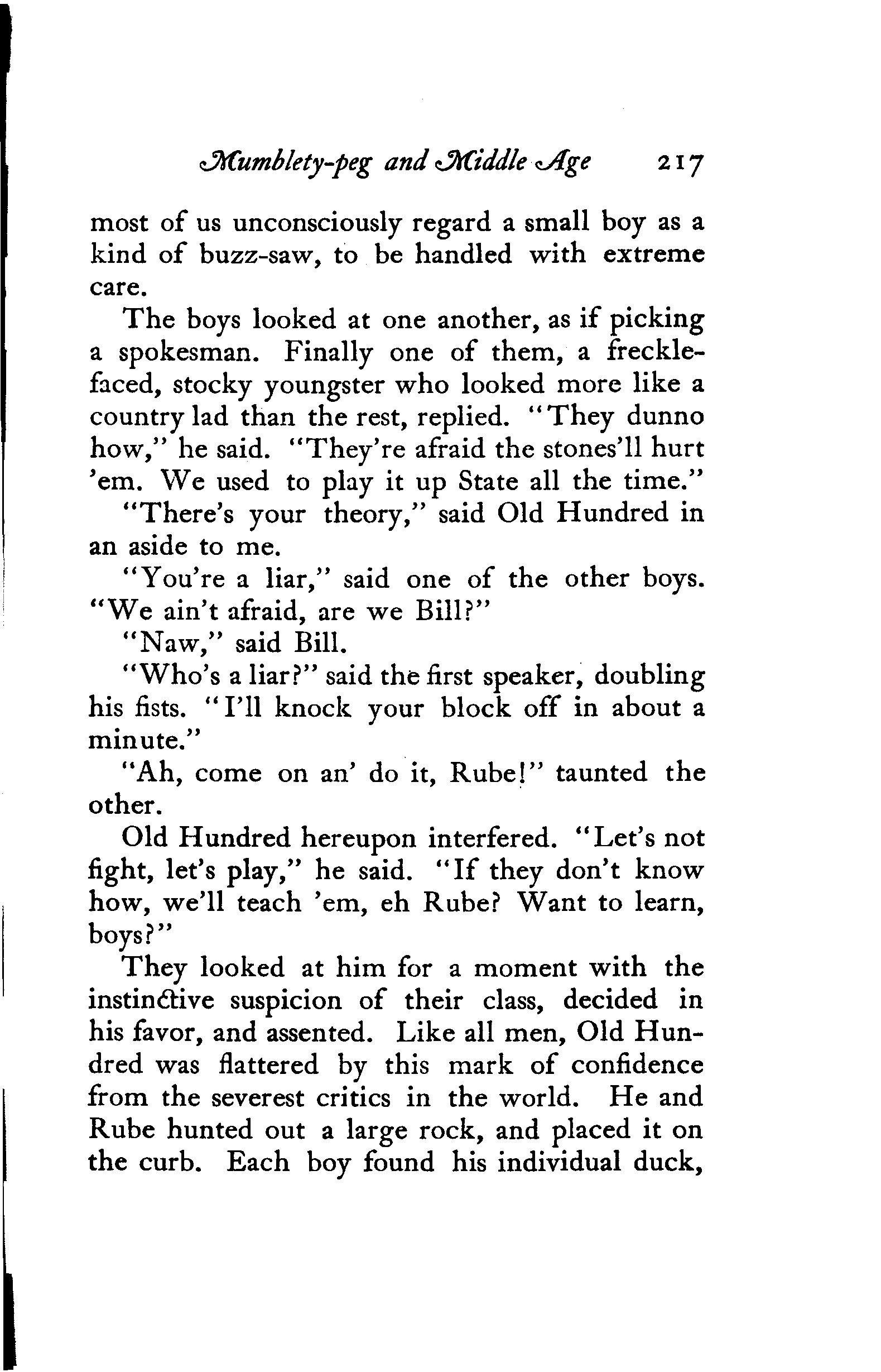 Mumblety-peg and Middle Age 217

most of us unconsciously regard a small boy as a kind of buzz-saw, to be handled with extreme care.

The boys looked at one another, as if picking a spokesman. Finally one of them, a freckle-faced, stocky youngster who looked more like a country lad than the rest, replied. "They dunno how," he said. "They're afraid the stones'll hurt 'em. We used to play it up State all the time."

"There's your theory," said Old Hundred in an aside to me.

"You're a liar," said one of the other boys. "We ain't afraid, are we Bill?"

"Naw," said Bill.

"Who's a liar?" said the first speaker, doubling his fists. "I'll knock your block off in about a minute."

"Ah, come on an' do it, Rube!" taunted the other.

Old Hundred hereupon interfered. "Let's not fight, let's play," he said. "If they don't know how, we'll teach 'em, eh Rube? Want to learn, boys?"

They looked at him for a moment with the instinctive suspicion of their class, decided in his favor, and assented. Like all men, Old Hundred was flattered by this mark of confidence from the severest critics in the world. He and Rube hunted out a large rock, and placed it on the curb. Each boy found his individual duck,